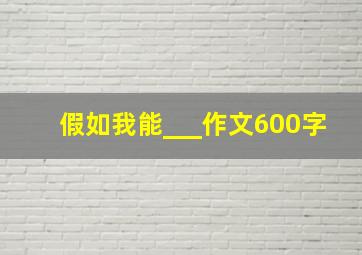 假如我能___作文600字